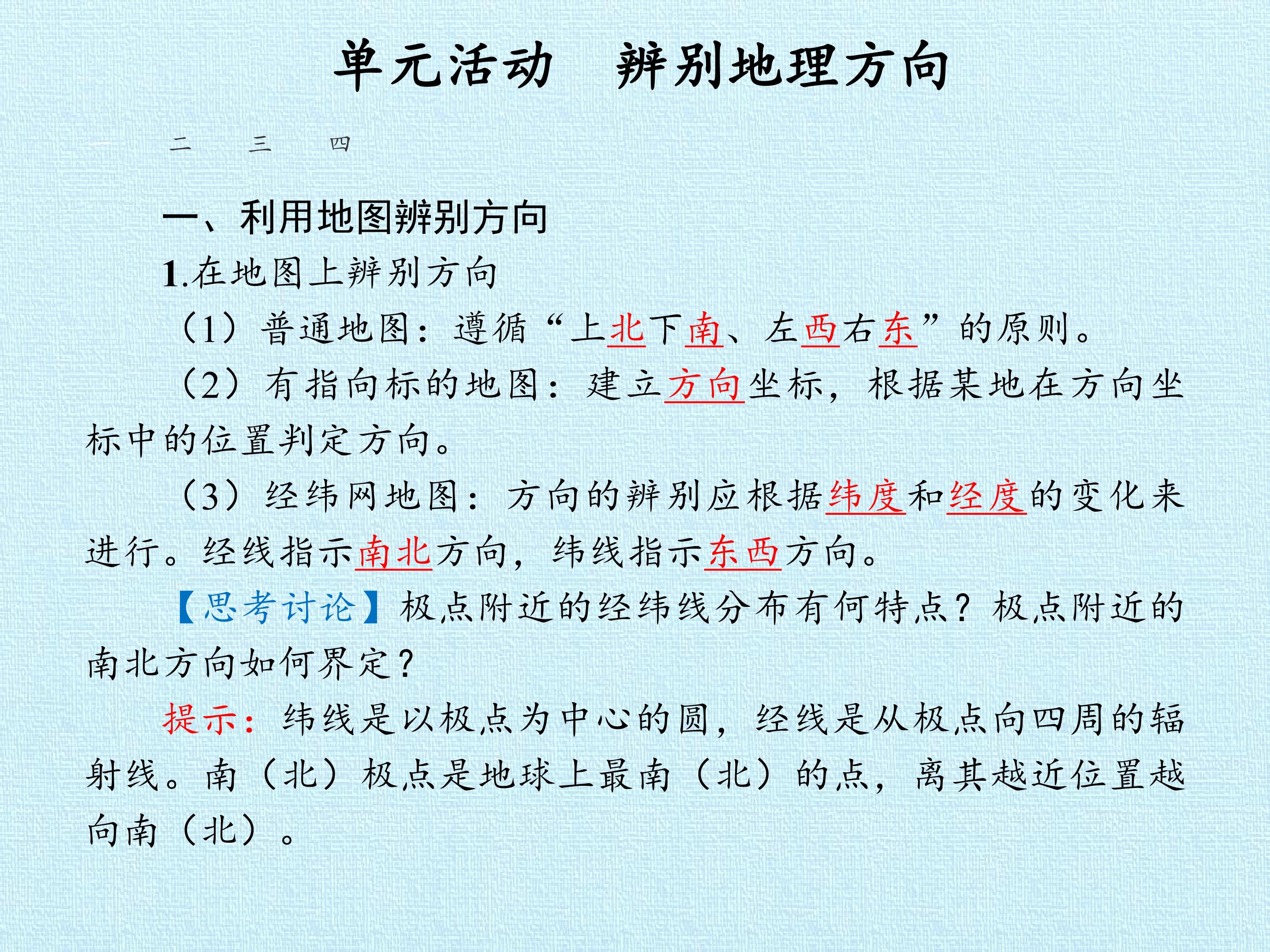 单元活动　辨别地理方向

一　二　三　四

一、利用地图辨别方向

1.在地图上辨别方向

（1）普通地图：遵循“上北下南、左西右东”的原则。

（2）有指向标的地图：建立方向坐标，根据某地在方向坐标中的位置判定方向。

（3）经纬网地图：方向的辨别应根据纬度和经度的变化来进行。经线指示南北方向，纬线指示东西方向。

【思考讨论】极点附近的经纬线分布有何特点？极点附近的南北方向如何界定？

提示：纬线是以极点为中心的圆，经线是从极点向四周的辐射线。南（北）极点是地球上最南（北）的点，离其越近位置越向南（北）。